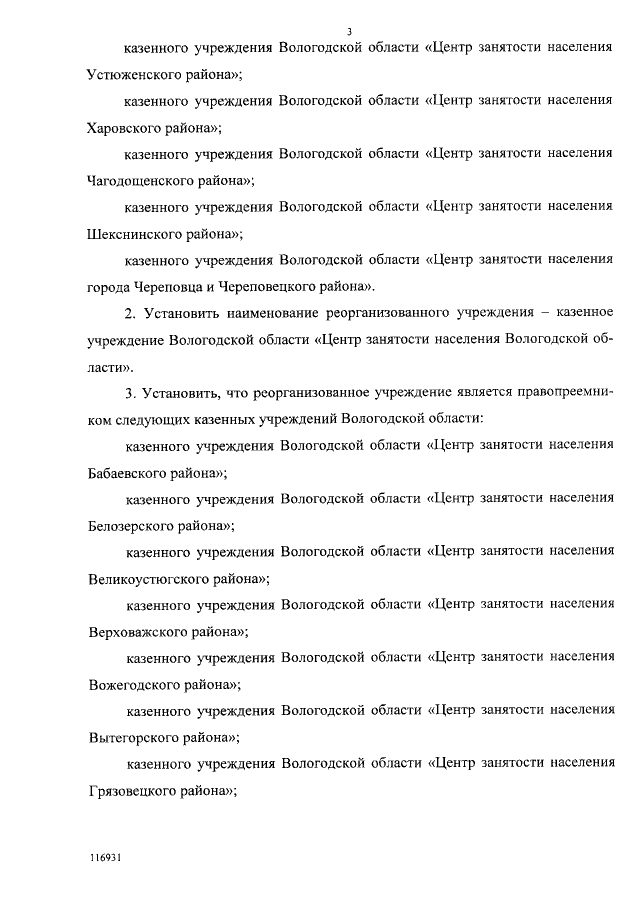 3

казенного учреждения Вологодской области «Центр занятости населения Устюженского района»;

казенного учреждения Вологодской области «Центр занятости населения Харовского района»;

казенного учреждения Вологодской области «Центр занятости населения Чагодощенского района»;

казенного учреждения Вологодской области «Центр занятости населения Шекснинского района»;

казенного учреждения Вологодской области «Центр занятости населения города Череповца и Череповецкого района».

2. Установить наименование реорганизованного учреждения – казенное учреждение Вологодской области «Центр занятости населения Вологодской области».

3. Установить, что реорганизованное учреждение является правопреемником следующих казенных учреждений Вологодской области:

казенного учреждения Вологодской области «Центр занятости населения Бабаевского района»;

казенного учреждения Вологодской области «Центр занятости населения Белозерского района»;

казенного учреждения Вологодской области «Центр занятости населения Великоустюгского района»;

казенного учреждения Вологодской области «Центр занятости населения Верховажского района»;

казенного учреждения Вологодской области «Центр занятости населения Вожегодского района»;

казенного учреждения Вологодской области «Центр занятости населения Вытегорского района»;

казенного учреждения Вологодской области «Центр занятости населения Грязовецкого района»;

116931